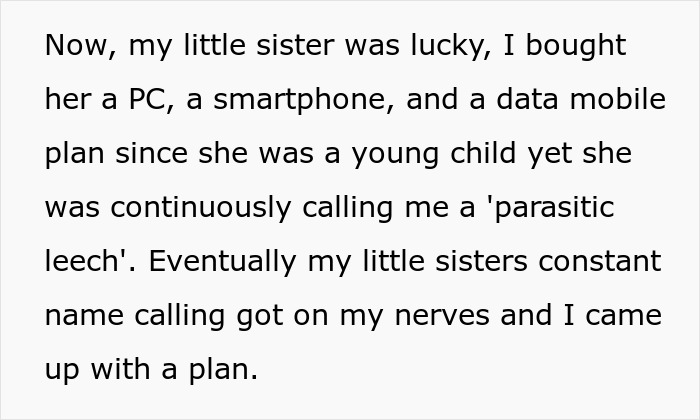 Now, my little sister was lucky, I bought her a PC, a smartphone, and a data mobile plan since she was a young child yet she was continuously calling me a 'parasitic leech'. Eventually my little sisters constant name calling got on my nerves and I came up with a plan.